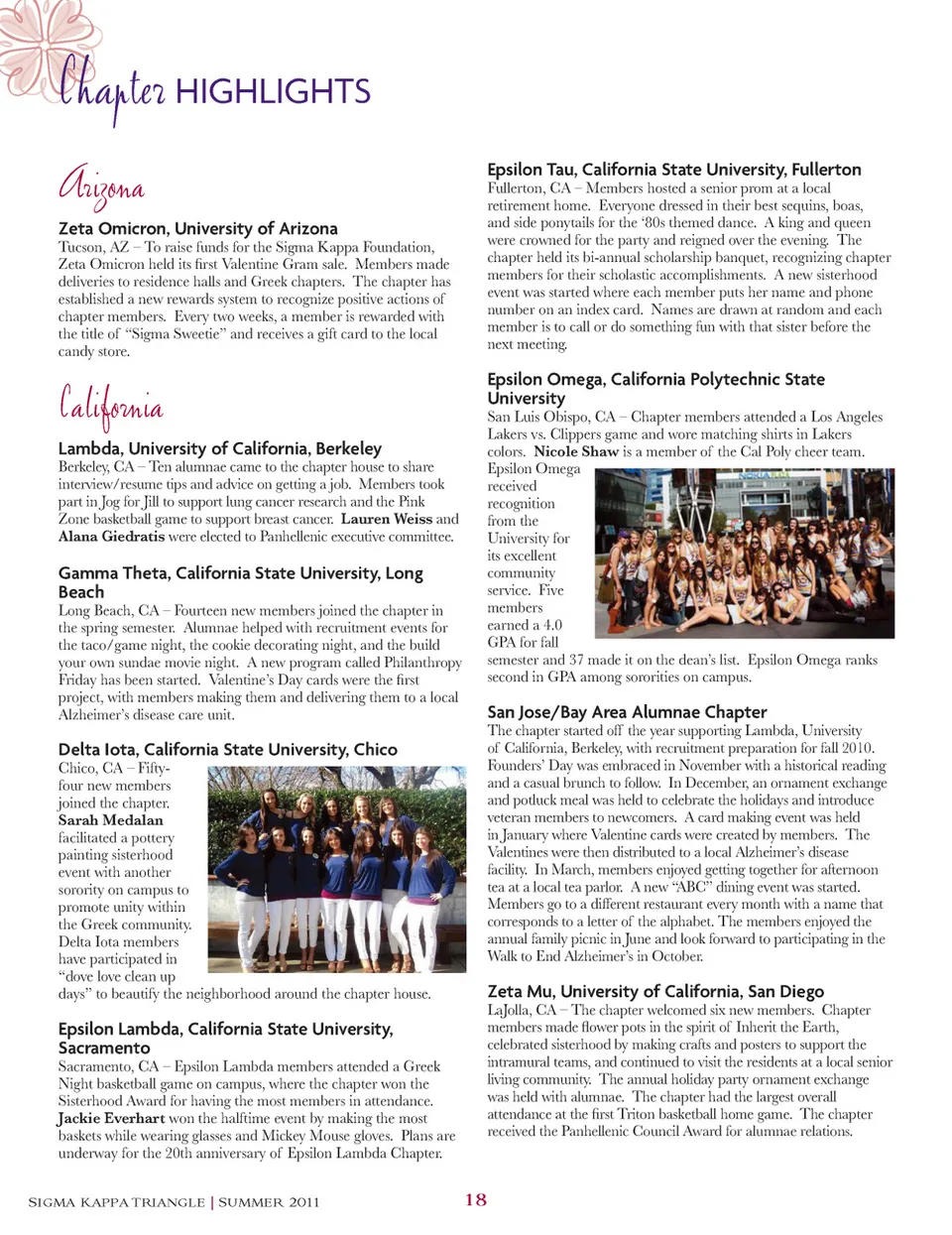 Chapter HIGHLIGHTS

Arizona

Zeta Omicron, University of Arizona
Tucson, AZ – To raise funds for the Sigma Kappa Foundation, Zeta Omicron held its first Valentine Gram sale. Members made deliveries to residence halls and Greek chapters. The chapter has established a new rewards system to recognize positive actions of chapter members. Every two weeks, a member is rewarded with the title of "Sigma Sweetie" and receives a gift card to the local candy store.

California

Lambda, University of California, Berkeley
Berkeley, CA – Ten alumnae came to the chapter house to share interview/resume tips and advice on getting a job. Members took part in Jog for Jill to support lung cancer research and the Pink Zone basketball game to support breast cancer. Lauren Weiss and Alana Giedratis were elected to Panhellenic executive committee.

Gamma Theta, California State University, Long Beach
Long Beach, CA – Fourteen new members joined the chapter in the spring semester. Alumnae helped with recruitment events for the taco/game night, the cookie decorating night, and the build your own sundae movie night. A new program called Philanthropy Friday has been started. Valentine's Day cards were the first project, with members making them and delivering them to a local Alzheimer's disease care unit.

Delta Iota, California State University, Chico
Chico, CA – Fifty-four new members joined the chapter. Sarah Medalan facilitated a pottery painting sisterhood event with another sorority on campus to promote unity within the Greek community. Delta Iota members have participated in "dove love clean up days" to beautify the neighborhood around the chapter house.

Epsilon Lambda, California State University, Sacramento
Sacramento, CA – Epsilon Lambda members attended a Greek Night basketball game on campus, where the chapter won the Sisterhood Award for having the most members in attendance. Jackie Everhart won the halftime event by making the most baskets while wearing glasses and Mickey Mouse gloves. Plans are underway for the 20th anniversary of Epsilon Lambda Chapter.

Epsilon Tau, California State University, Fullerton
Fullerton, CA – Members hosted a senior prom at a local retirement home. Everyone dressed in their best sequins, boas, and side ponytails for the '80s themed dance. A king and queen were crowned for the party and reigned over the evening. The chapter held its bi-annual scholarship banquet, recognizing chapter members for their scholastic accomplishments. A new sisterhood event was started where each member puts her name and phone number on an index card. Names are drawn at random and each member is to call or do something fun with that sister before the next meeting.

Epsilon Omega, California Polytechnic State University
San Luis Obispo, CA – Chapter members attended a Los Angeles Lakers vs. Clippers game and wore matching shirts in Lakers colors. Nicole Shaw is a member of the Cal Poly cheer team. Epsilon Omega received recognition from the University for its excellent community service. Five members earned a 4.0 GPA for fall semester and 37 made it on the dean's list. Epsilon Omega ranks second in GPA among sororities on campus.

San Jose/Bay Area Alumnae Chapter
The chapter started off the year supporting Lambda, University of California, Berkeley, with recruitment preparation for fall 2010. Founders' Day was embraced in November with a historical reading and a casual brunch to follow. In December, an ornament exchange and potluck meal was held to celebrate the holidays and introduce veteran members to newcomers. A card making event was held in January where Valentine cards were created by members. The Valentines were then distributed to a local Alzheimer's disease facility. In March, members enjoyed getting together for afternoon tea at a local tea parlor. A new "ABC" dining event was started. Members go to a different restaurant every month with a name that corresponds to a letter of the alphabet. The members enjoyed the annual family picnic in June and look forward to participating in the Walk to End Alzheimer's in October.

Zeta Mu, University of California, San Diego
LaJolla, CA – The chapter welcomed six new members. Chapter members made flower pots in the spirit of Inherit the Earth, celebrated sisterhood by making crafts and posters to support the intramural teams, and continued to visit the residents at a local senior living community. The annual holiday party ornament exchange was held with alumnae. The chapter had the largest overall attendance at the first Triton basketball home game. The chapter received the Panhellenic Council Award for alumnae relations.

SIGMA KAPPA TRIANGLE | SUMMER 2011 18